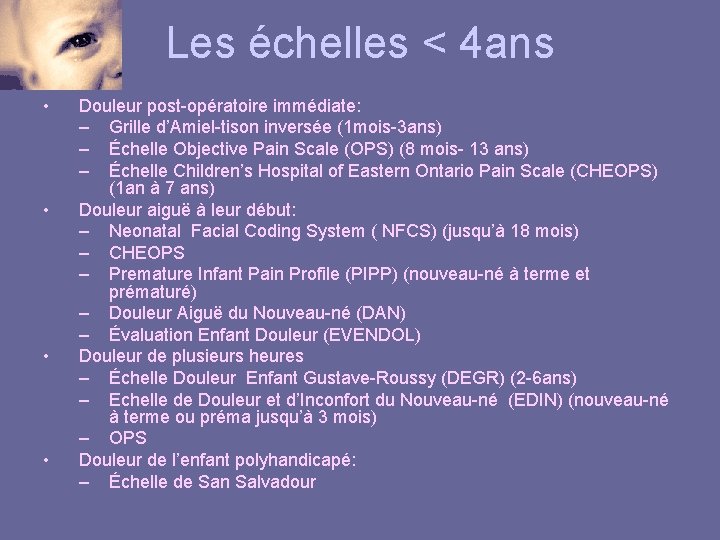 Les échelles < 4ans

• Douleur post-opératoire immédiate:
– Grille d'Amiel-tison inversée (1mois-3ans)
– Échelle Objective Pain Scale (OPS) (8 mois- 13 ans)
– Échelle Children's Hospital of Eastern Ontario Pain Scale (CHEOPS) (1an à 7 ans)
• Douleur aiguë à leur début:
– Neonatal Facial Coding System ( NFCS) (jusqu'à 18 mois)
– CHEOPS
– Premature Infant Pain Profile (PIPP) (nouveau-né à terme et prématuré)
– Douleur Aiguë du Nouveau-né (DAN)
– Évaluation Enfant Douleur (EVENDOL)
• Douleur de plusieurs heures
– Échelle Douleur Enfant Gustave-Roussy (DEGR) (2-6ans)
– Echelle de Douleur et d'Inconfort du Nouveau-né (EDIN) (nouveau-né à terme ou préma jusqu'à 3 mois)
– OPS
• Douleur de l'enfant polyhandicapé:
– Échelle de San Salvadour